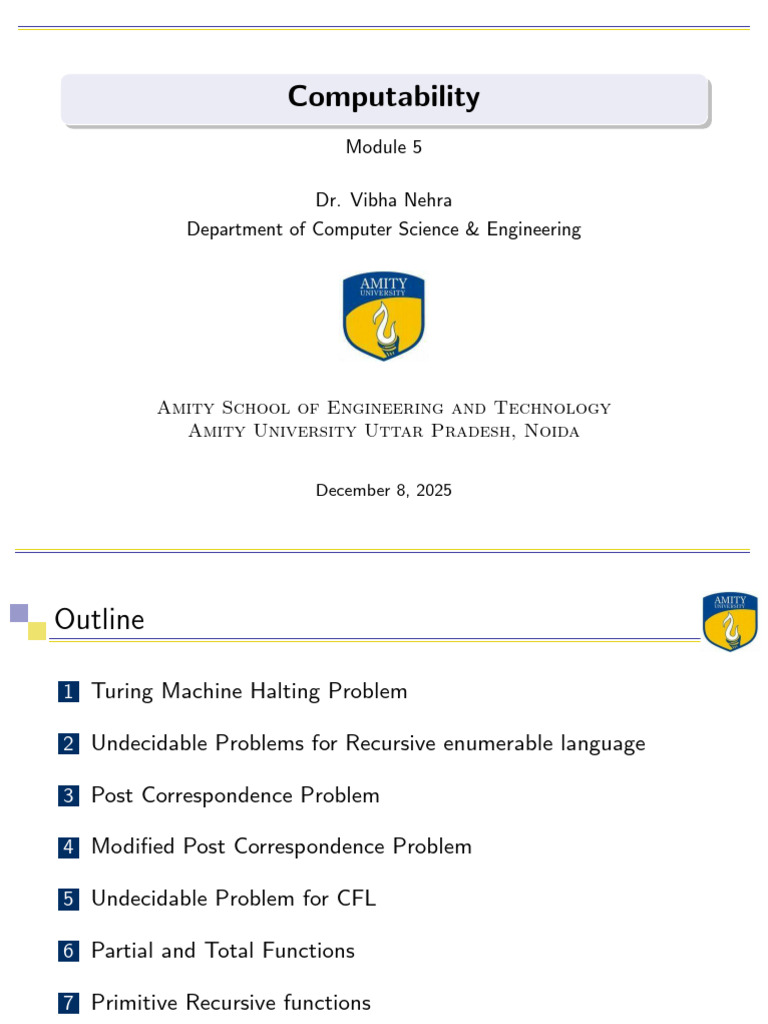 Computability

Module 5

Dr. Vibha Nehra
Department of Computer Science & Engineering

AMITY UNIVERSITY

Amity School of Engineering and Technology
Amity University Uttar Pradesh, Noida

December 8, 2025

Outline

AMITY UNIVERSITY

1 Turing Machine Halting Problem

2 Undecidable Problems for Recursive enumerable language

3 Post Correspondence Problem

4 Modified Post Correspondence Problem

5 Undecidable Problem for CFL

6 Partial and Total Functions

7 Primitive Recursive functions